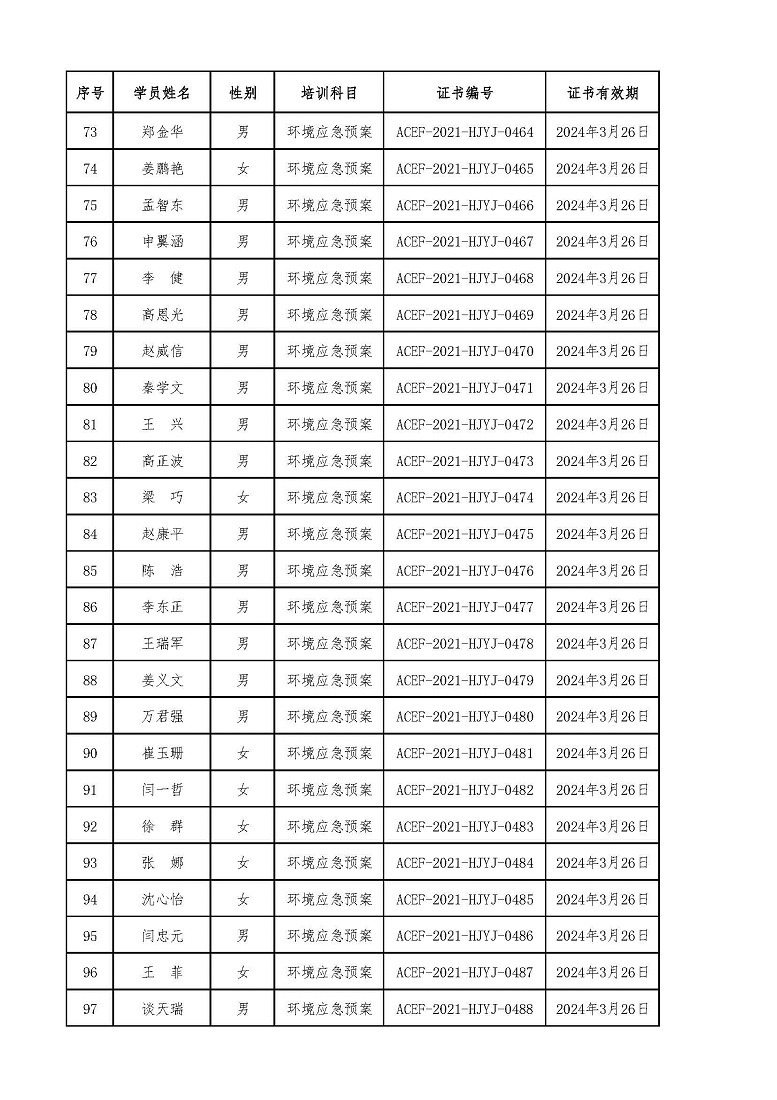 | 序号 | 学员姓名 | 性别 | 培训科目 | 证书编号 | 证书有效期 |
|---|---|---|---|---|---|
| 73 | 郑金华 | 男 | 环境应急预案 | ACEF-2021-HJYJ-0464 | 2024年3月26日 |
| 74 | 姜鹏艳 | 女 | 环境应急预案 | ACEF-2021-HJYJ-0465 | 2024年3月26日 |
| 75 | 孟智东 | 男 | 环境应急预案 | ACEF-2021-HJYJ-0466 | 2024年3月26日 |
| 76 | 申翼涵 | 男 | 环境应急预案 | ACEF-2021-HJYJ-0467 | 2024年3月26日 |
| 77 | 李　健 | 男 | 环境应急预案 | ACEF-2021-HJYJ-0468 | 2024年3月26日 |
| 78 | 高恩光 | 男 | 环境应急预案 | ACEF-2021-HJYJ-0469 | 2024年3月26日 |
| 79 | 赵威信 | 男 | 环境应急预案 | ACEF-2021-HJYJ-0470 | 2024年3月26日 |
| 80 | 秦学文 | 男 | 环境应急预案 | ACEF-2021-HJYJ-0471 | 2024年3月26日 |
| 81 | 王　兴 | 男 | 环境应急预案 | ACEF-2021-HJYJ-0472 | 2024年3月26日 |
| 82 | 高正波 | 男 | 环境应急预案 | ACEF-2021-HJYJ-0473 | 2024年3月26日 |
| 83 | 梁　巧 | 女 | 环境应急预案 | ACEF-2021-HJYJ-0474 | 2024年3月26日 |
| 84 | 赵康平 | 男 | 环境应急预案 | ACEF-2021-HJYJ-0475 | 2024年3月26日 |
| 85 | 陈　浩 | 男 | 环境应急预案 | ACEF-2021-HJYJ-0476 | 2024年3月26日 |
| 86 | 李东正 | 男 | 环境应急预案 | ACEF-2021-HJYJ-0477 | 2024年3月26日 |
| 87 | 王瑞军 | 男 | 环境应急预案 | ACEF-2021-HJYJ-0478 | 2024年3月26日 |
| 88 | 姜义文 | 男 | 环境应急预案 | ACEF-2021-HJYJ-0479 | 2024年3月26日 |
| 89 | 万君强 | 男 | 环境应急预案 | ACEF-2021-HJYJ-0480 | 2024年3月26日 |
| 90 | 崔玉珊 | 女 | 环境应急预案 | ACEF-2021-HJYJ-0481 | 2024年3月26日 |
| 91 | 闫一哲 | 女 | 环境应急预案 | ACEF-2021-HJYJ-0482 | 2024年3月26日 |
| 92 | 徐　群 | 女 | 环境应急预案 | ACEF-2021-HJYJ-0483 | 2024年3月26日 |
| 93 | 张　娜 | 女 | 环境应急预案 | ACEF-2021-HJYJ-0484 | 2024年3月26日 |
| 94 | 沈心怡 | 女 | 环境应急预案 | ACEF-2021-HJYJ-0485 | 2024年3月26日 |
| 95 | 闫忠元 | 男 | 环境应急预案 | ACEF-2021-HJYJ-0486 | 2024年3月26日 |
| 96 | 王　菲 | 女 | 环境应急预案 | ACEF-2021-HJYJ-0487 | 2024年3月26日 |
| 97 | 谈天瑞 | 男 | 环境应急预案 | ACEF-2021-HJYJ-0488 | 2024年3月26日 |